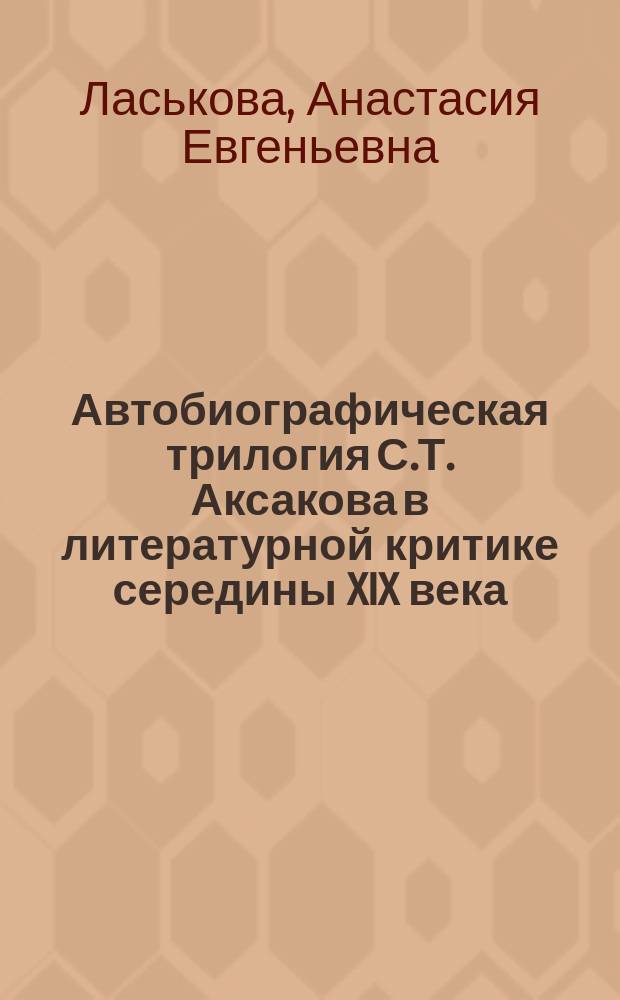 Ласькова, Анастасия Евгеньевна

Автобиографическая трилогия С.Т. Аксакова в литературной критике середины XIX века